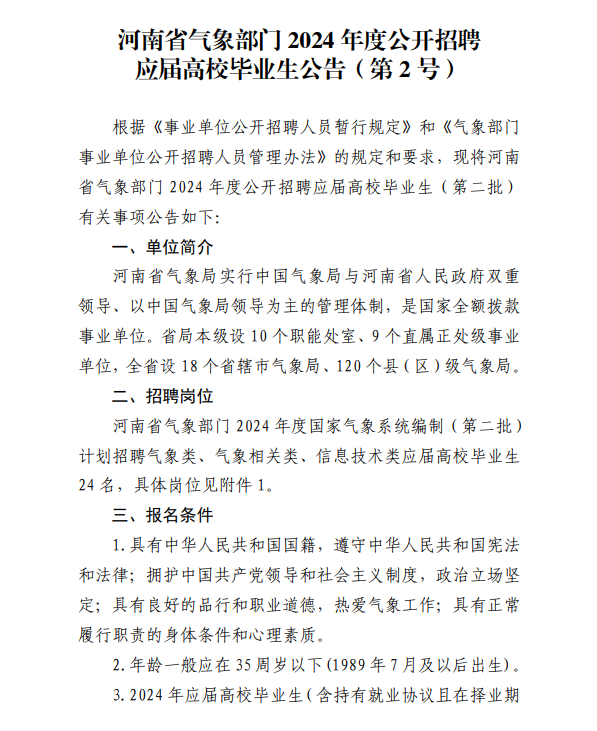 河南省气象部门 2024 年度公开招聘应届高校毕业生公告（第 2 号）

根据《事业单位公开招聘人员暂行规定》和《气象部门事业单位公开招聘人员管理办法》的规定和要求，现将河南省气象部门 2024 年度公开招聘应届高校毕业生（第二批）有关事项公告如下:

一、单位简介

河南省气象局实行中国气象局与河南省人民政府双重领导、以中国气象局领导为主的管理体制，是国家全额拨款事业单位。省局本级设 10 个职能处室、9 个直属正处级事业单位，全省设 18 个省辖市气象局、120 个县（区）级气象局。

二、招聘岗位

河南省气象部门 2024 年度国家气象系统编制（第二批）计划招聘气象类、气象相关类、信息技术类应届高校毕业生 24 名，具体岗位见附件 1。

三、报名条件

1. 具有中华人民共和国国籍，遵守中华人民共和国宪法和法律；拥护中国共产党领导和社会主义制度，政治立场坚定；具有良好的品行和职业道德，热爱气象工作；具有正常履行职责的身体条件和心理素质。

2. 年龄一般应在 35 周岁以下(1989 年 7 月及以后出生)。

3. 2024 年应届高校毕业生（含持有就业协议且在择业期